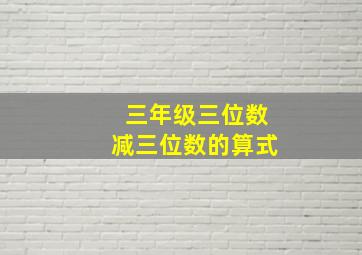 三年级三位数
减三位数的算式